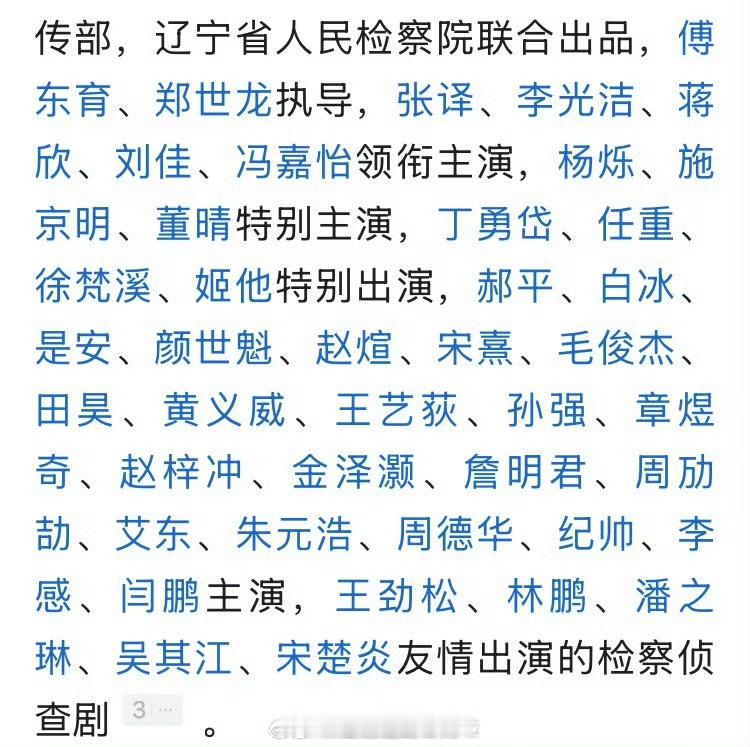 传部，辽宁省人民检察院联合出品，傅东育、郑世龙执导，张译、李光洁、蒋欣、刘佳、冯嘉怡领衔主演，杨烁、施京明、董晴特别主演，丁勇岱、任重、徐梵溪、姬他特别出演，郝平、白冰、是安、颜世魁、赵煊、宋熹、毛俊杰、田昊、黄义威、王艺荻、孙强、章煜奇、赵梓冲、金泽灏、詹明君、周劢劼、艾东、朱元浩、周德华、纪帅、李感、闫鹏主演，王劲松、林鹏、潘之琳、吴其江、宋楚炎友情出演的检察侦查剧 3 … 。